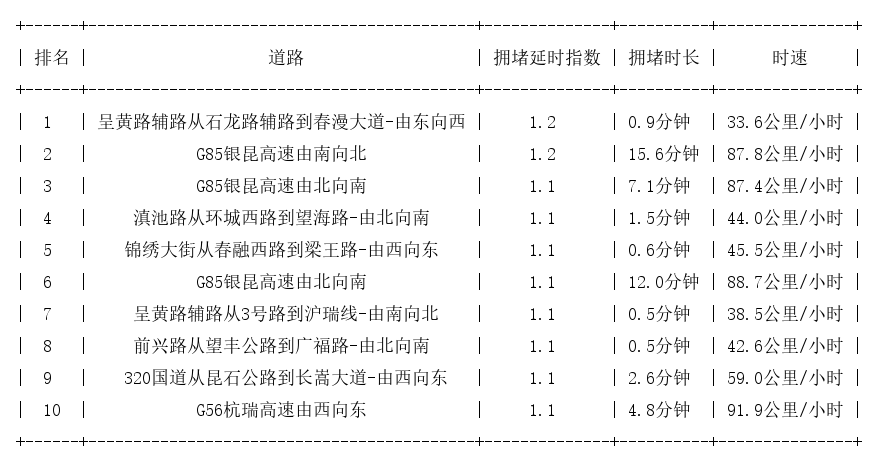 | 排名 | 道路 | 拥堵延时指数 | 拥堵时长 | 时速 |
|---|---|---|---|---|
| 1 | 呈黄路辅路从石龙路辅路到春漫大道-由东向西 | 1.2 | 0.9分钟 | 33.6公里/小时 |
| 2 | G85银昆高速由南向北 | 1.2 | 15.6分钟 | 87.8公里/小时 |
| 3 | G85银昆高速由北向南 | 1.1 | 7.1分钟 | 87.4公里/小时 |
| 4 | 滇池路从环城西路到望海路-由北向南 | 1.1 | 1.5分钟 | 44.0公里/小时 |
| 5 | 锦绣大街从春融西路到梁王路-由西向东 | 1.1 | 0.6分钟 | 45.5公里/小时 |
| 6 | G85银昆高速由北向南 | 1.1 | 12.0分钟 | 88.7公里/小时 |
| 7 | 呈黄路辅路从3号路到沪瑞线-由南向北 | 1.1 | 0.5分钟 | 38.5公里/小时 |
| 8 | 前兴路从望丰公路到广福路-由北向南 | 1.1 | 0.5分钟 | 42.6公里/小时 |
| 9 | 320国道从昆石公路到长嵩大道-由西向东 | 1.1 | 2.6分钟 | 59.0公里/小时 |
| 10 | G56杭瑞高速由西向东 | 1.1 | 4.8分钟 | 91.9公里/小时 |